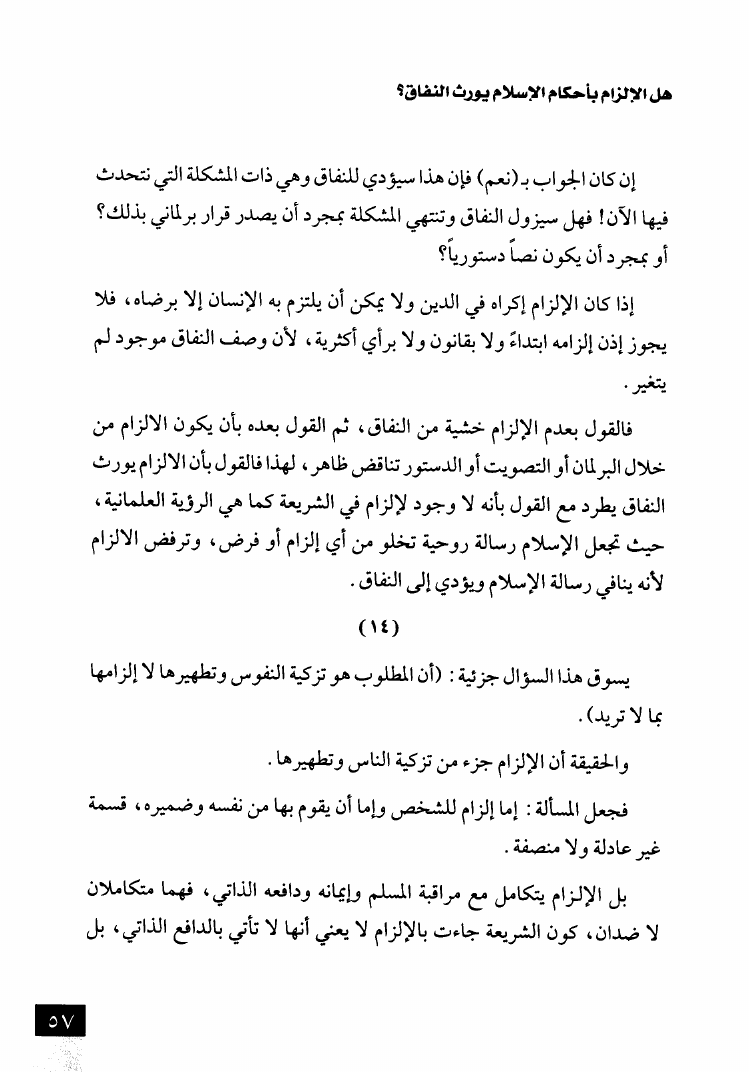 هل الإلزام بأحكام الإسلام يورث النفاق؟

إن كان الجواب بـ(نعم) فإن هذا سيؤدي للنفاق وهي ذات المشكلة التي نتحدث فيها الآن! فهل سيزول النفاق وتنتهي المشكلة بمجرد أن يصدر قرار برلماني بذلك؟ أو بمجرد أن يكون نصاً دستورياً؟

إذا كان الإلزام إكراه في الدين ولا يمكن أن يلتزم به الإنسان إلا برضاه، فلا يجوز إذن إلزامه ابتداءً ولا بقانون ولا برأي أكثرية، لأن وصف النفاق موجود لم يتغير.

فالقول بعدم الإلزام خشية من النفاق، ثم القول بعده بأن يكون الالزام من خلال البرلمان أو التصويت أو الدستور تناقض ظاهر، لهذا فالقول بأن الالزام يورث النفاق يطرد مع القول بأنه لا وجود لإلزام في الشريعة كما هي الرؤية العلمانية، حيث تجعل الإسلام رسالة روحية تخلو من أي إلزام أو فرض، وترفض الالزام لأنه ينافي رسالة الإسلام ويؤدي إلى النفاق.

(١٤)

يسوق هذا السؤال جزئية: (أن المطلوب هو تزكية النفوس وتطهيرها لا إلزامها بما لا تريد).

والحقيقة أن الإلزام جزء من تزكية الناس وتطهيرها.

فجعل المسألة: إما إلزام للشخص وإما أن يقوم بها من نفسه وضميره، قسمة غير عادلة ولا منصفة.

بل الإلزام يتكامل مع مراقبة المسلم وإيمانه ودافعه الذاتي، فهما متكاملان لا ضدان، كون الشريعة جاءت بالإلزام لا يعني أنها لا تأتي بالدافع الذاتي، بل

٥٧